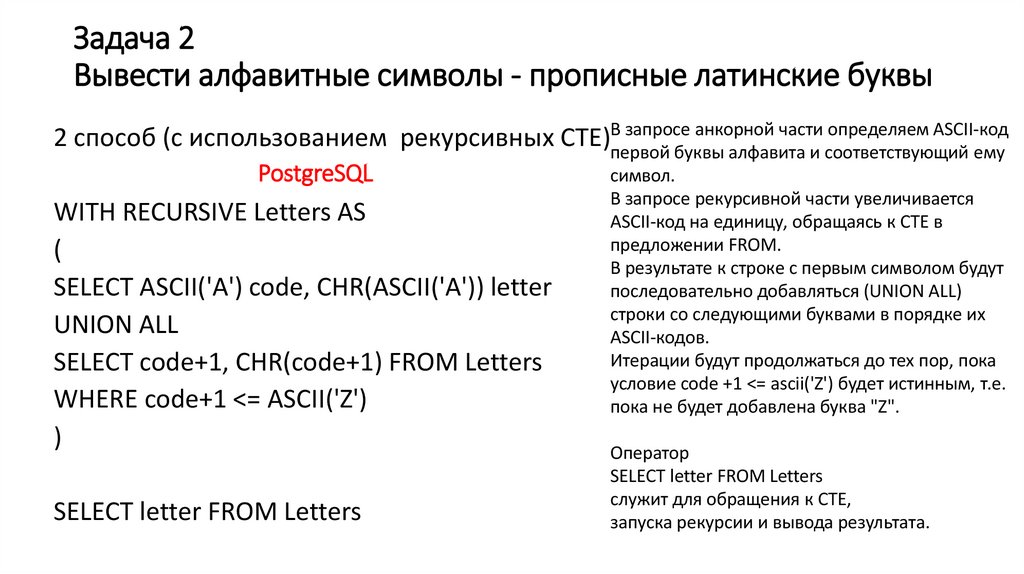 Задача 2
Вывести алфавитные символы - прописные латинские буквы

2 способ (с использованием рекурсивных CTE)
PostgreSQL

WITH RECURSIVE Letters AS
(
SELECT ASCII('A') code, CHR(ASCII('A')) letter
UNION ALL
SELECT code+1, CHR(code+1) FROM Letters
WHERE code+1 <= ASCII('Z')
)

SELECT letter FROM Letters

В запросе анкорной части определяем ASCII-код первой буквы алфавита и соответствующий ему символ.
В запросе рекурсивной части увеличивается ASCII-код на единицу, обращаясь к CTE в предложении FROM.
В результате к строке с первым символом будут последовательно добавляться (UNION ALL) строки со следующими буквами в порядке их ASCII-кодов.
Итерации будут продолжаться до тех пор, пока условие code +1 <= ascii('Z') будет истинным, т.е. пока не будет добавлена буква "Z".

Оператор
SELECT letter FROM Letters
служит для обращения к CTE,
запуска рекурсии и вывода результата.